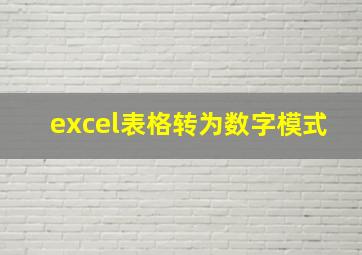 excel表格转为数字模式